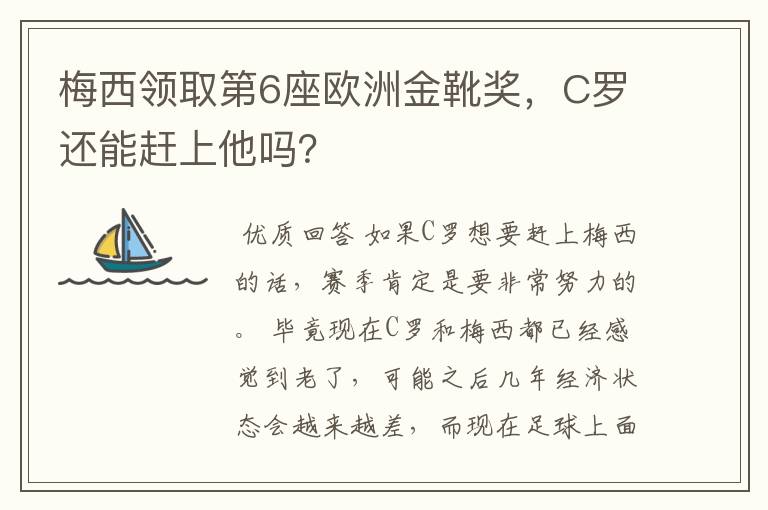 梅西领取第6座欧洲金靴奖，C罗还能赶上他吗？

优质回答 如果C罗想要赶上梅西的话，赛季肯定是要非常努力的。 毕竟现在C罗和梅西都已经感觉到老了，可能之后几年经济状态会越来越差，而现在足球上面